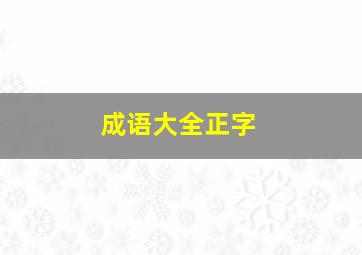 成语大全正字